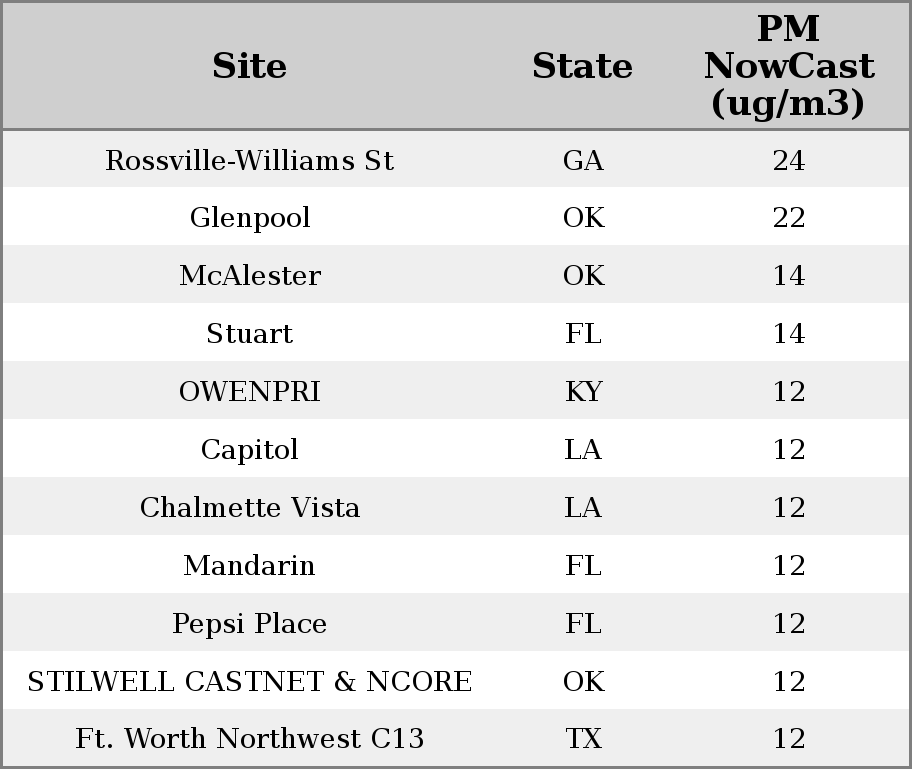 | Site | State | PM NowCast (ug/m3) |
|---|---|---|
| Rossville-Williams St | GA | 24 |
| Glenpool | OK | 22 |
| McAlester | OK | 14 |
| Stuart | FL | 14 |
| OWENPRI | KY | 12 |
| Capitol | LA | 12 |
| Chalmette Vista | LA | 12 |
| Mandarin | FL | 12 |
| Pepsi Place | FL | 12 |
| STILWELL CASTNET & NCORE | OK | 12 |
| Ft. Worth Northwest C13 | TX | 12 |